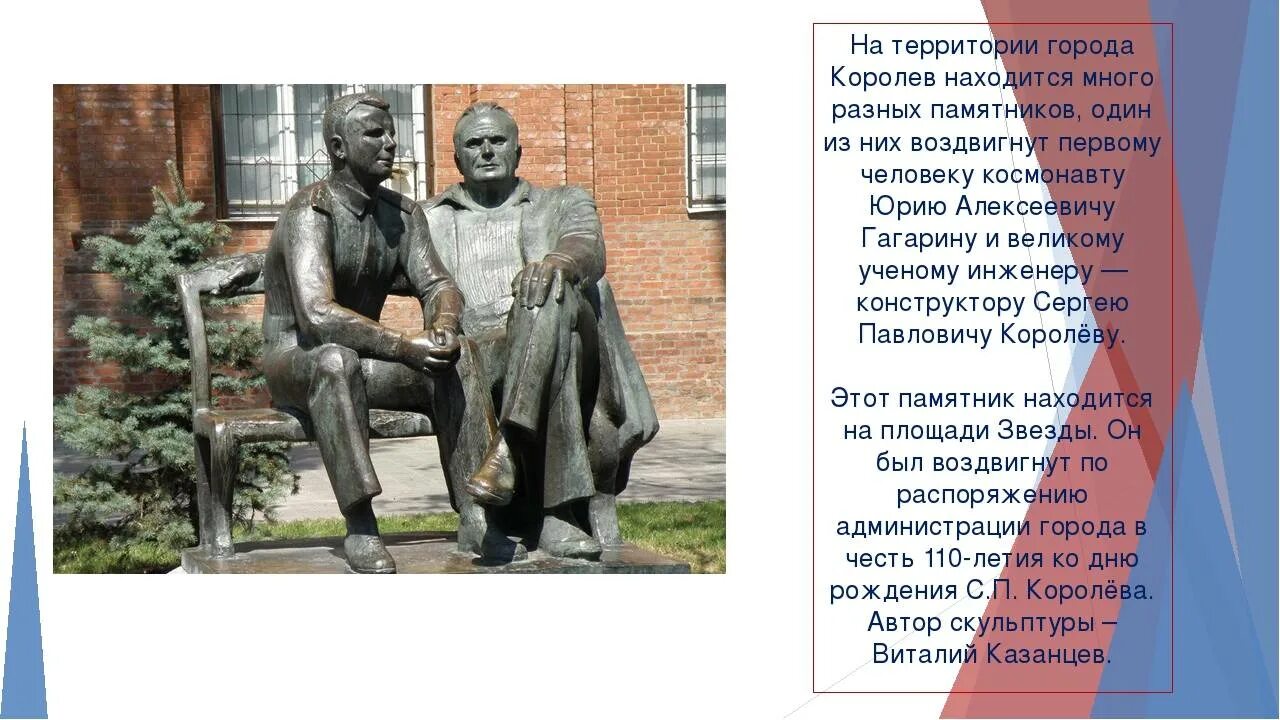 На территории города Королев находится много разных памятников, один из них воздвигнут первому человеку космонавту Юрию Алексеевичу Гагарину и великому ученому инженеру — конструктору Сергею Павловичу Королёву.

Этот памятник находится на площади Звезды. Он был воздвигнут по распоряжению администрации города в честь 110-летия ко дню рождения С.П. Королёва. Автор скульптуры – Виталий Казанцев.